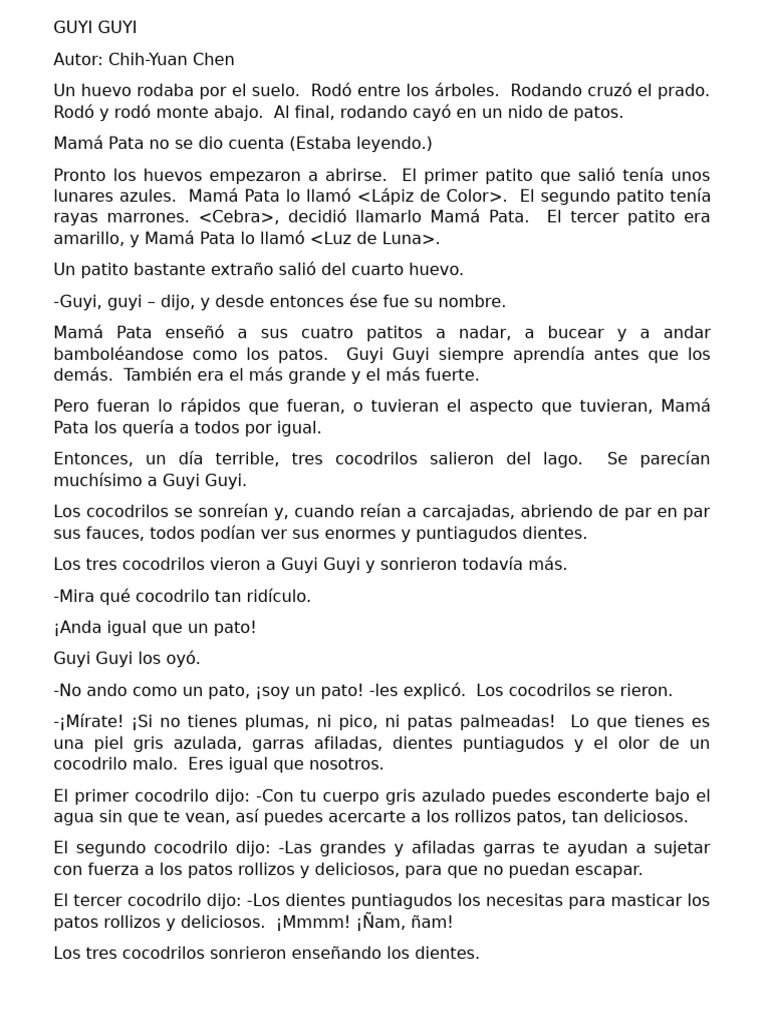 GUYI GUYI

Autor: Chih-Yuan Chen

Un huevo rodaba por el suelo. Rodó entre los árboles. Rodando cruzó el prado. Rodó y rodó monte abajo. Al final, rodando cayó en un nido de patos.

Mamá Pata no se dio cuenta (Estaba leyendo.)

Pronto los huevos empezaron a abrirse. El primer patito que salió tenía unos lunares azules. Mamá Pata lo llamó <Lápiz de Color>. El segundo patito tenía rayas marrones. <Cebra>, decidió llamarlo Mamá Pata. El tercer patito era amarillo, y Mamá Pata lo llamó <Luz de Luna>.

Un patito bastante extraño salió del cuarto huevo.

-Guyi, guyi – dijo, y desde entonces ése fue su nombre.

Mamá Pata enseñó a sus cuatro patitos a nadar, a bucear y a andar bamboléandose como los patos. Guyi Guyi siempre aprendía antes que los demás. También era el más grande y el más fuerte.

Pero fueran lo rápidos que fueran, o tuvieran el aspecto que tuvieran, Mamá Pata los quería a todos por igual.

Entonces, un día terrible, tres cocodrilos salieron del lago. Se parecían muchísimo a Guyi Guyi.

Los cocodrilos se sonreían y, cuando reían a carcajadas, abriendo de par en par sus fauces, todos podían ver sus enormes y puntiagudos dientes.

Los tres cocodrilos vieron a Guyi Guyi y sonrieron todavía más.

-Mira qué cocodrilo tan ridículo.

¡Anda igual que un pato!

Guyi Guyi los oyó.

-No ando como un pato, ¡soy un pato! -les explicó. Los cocodrilos se rieron.

-¡Mírate! ¡Si no tienes plumas, ni pico, ni patas palmeadas! Lo que tienes es una piel gris azulada, garras afiladas, dientes puntiagudos y el olor de un cocodrilo malo. Eres igual que nosotros.

El primer cocodrilo dijo: -Con tu cuerpo gris azulado puedes esconderte bajo el agua sin que te vean, así puedes acercarte a los rollizos patos, tan deliciosos.

El segundo cocodrilo dijo: -Las grandes y afiladas garras te ayudan a sujetar con fuerza a los patos rollizos y deliciosos, para que no puedan escapar.

El tercer cocodrilo dijo: -Los dientes puntiagudos los necesitas para masticar los patos rollizos y deliciosos. ¡Mmmm! ¡Ñam, ñam!

Los tres cocodrilos sonrieron enseñando los dientes.